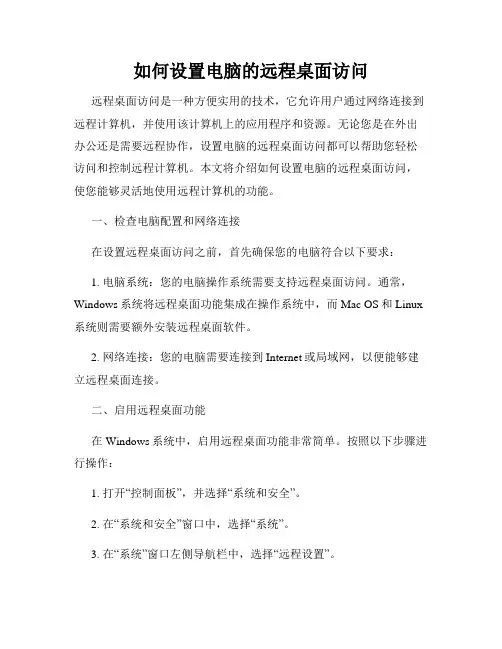 如何设置电脑的远程桌面访问

远程桌面访问是一种方便实用的技术，它允许用户通过网络连接到远程计算机，并使用该计算机上的应用程序和资源。无论您是在外出办公还是需要远程协作，设置电脑的远程桌面访问都可以帮助您轻松访问和控制远程计算机。本文将介绍如何设置电脑的远程桌面访问，使您能够灵活地使用远程计算机的功能。

一、检查电脑配置和网络连接

在设置远程桌面访问之前，首先确保您的电脑符合以下要求：

1. 电脑系统：您的电脑操作系统需要支持远程桌面访问。通常，Windows 系统将远程桌面功能集成在操作系统中，而 Mac OS 和 Linux 系统则需要额外安装远程桌面软件。

2. 网络连接：您的电脑需要连接到 Internet 或局域网，以便能够建立远程桌面连接。

二、启用远程桌面功能

在 Windows 系统中，启用远程桌面功能非常简单。按照以下步骤进行操作：

1. 打开“控制面板”，并选择“系统和安全”。

2. 在“系统和安全”窗口中，选择“系统”。

3. 在“系统”窗口左侧导航栏中，选择“远程设置”。